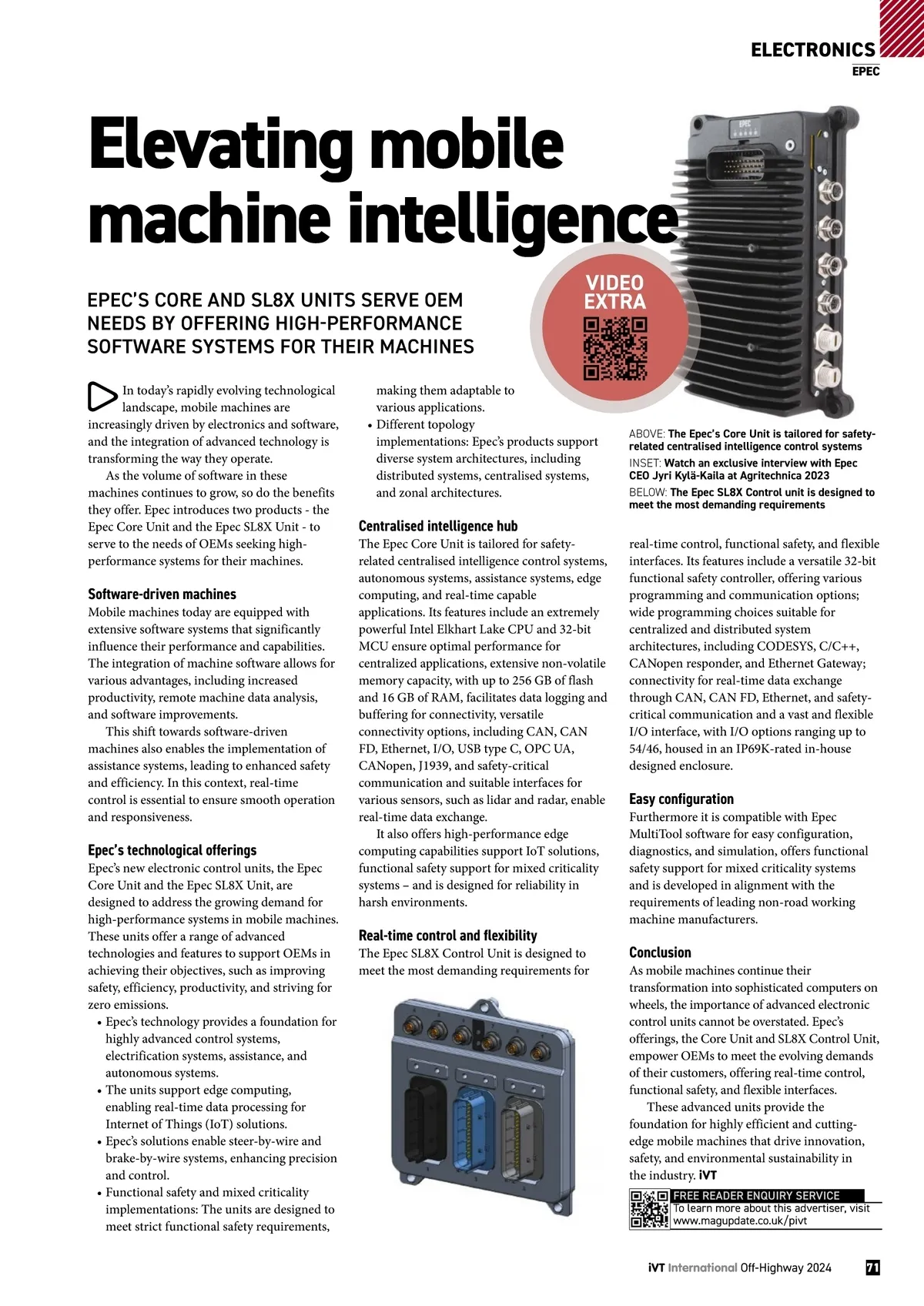 ELECTRONICS
EPEC

Elevating mobile machine intelligence

EPEC'S CORE AND SL8X UNITS SERVE OEM NEEDS BY OFFERING HIGH-PERFORMANCE SOFTWARE SYSTEMS FOR THEIR MACHINES

VIDEO EXTRA

In today's rapidly evolving technological landscape, mobile machines are increasingly driven by electronics and software, and the integration of advanced technology is transforming the way they operate.

As the volume of software in these machines continues to grow, so do the benefits they offer. Epec introduces two products - the Epec Core Unit and the Epec SL8X Unit - to serve to the needs of OEMs seeking high-performance systems for their machines.

Software-driven machines
Mobile machines today are equipped with extensive software systems that significantly influence their performance and capabilities. The integration of machine software allows for various advantages, including increased productivity, remote machine data analysis, and software improvements.

This shift towards software-driven machines also enables the implementation of assistance systems, leading to enhanced safety and efficiency. In this context, real-time control is essential to ensure smooth operation and responsiveness.

Epec's technological offerings
Epec's new electronic control units, the Epec Core Unit and the Epec SL8X Unit, are designed to address the growing demand for high-performance systems in mobile machines. These units offer a range of advanced technologies and features to support OEMs in achieving their objectives, such as improving safety, efficiency, productivity, and striving for zero emissions.
• Epec's technology provides a foundation for highly advanced control systems, electrification systems, assistance, and autonomous systems.
• The units support edge computing, enabling real-time data processing for Internet of Things (IoT) solutions.
• Epec's solutions enable steer-by-wire and brake-by-wire systems, enhancing precision and control.
• Functional safety and mixed criticality implementations: The units are designed to meet strict functional safety requirements, making them adaptable to various applications.
• Different topology implementations: Epec's products support diverse system architectures, including distributed systems, centralised systems, and zonal architectures.

Centralised intelligence hub
The Epec Core Unit is tailored for safety-related centralised intelligence control systems, autonomous systems, assistance systems, edge computing, and real-time capable applications. Its features include an extremely powerful Intel Elkhart Lake CPU and 32-bit MCU ensure optimal performance for centralized applications, extensive non-volatile memory capacity, with up to 256 GB of flash and 16 GB of RAM, facilitates data logging and buffering for connectivity, versatile connectivity options, including CAN, CAN FD, Ethernet, I/O, USB type C, OPC UA, CANopen, J1939, and safety-critical communication and suitable interfaces for various sensors, such as lidar and radar, enable real-time data exchange.

It also offers high-performance edge computing capabilities support IoT solutions, functional safety support for mixed criticality systems – and is designed for reliability in harsh environments.

Real-time control and flexibility
The Epec SL8X Control Unit is designed to meet the most demanding requirements for real-time control, functional safety, and flexible interfaces. Its features include a versatile 32-bit functional safety controller, offering various programming and communication options; wide programming choices suitable for centralized and distributed system architectures, including CODESYS, C/C++, CANopen responder, and Ethernet Gateway; connectivity for real-time data exchange through CAN, CAN FD, Ethernet, and safety-critical communication and a vast and flexible I/O interface, with I/O options ranging up to 54/46, housed in an IP69K-rated in-house designed enclosure.

ABOVE: The Epec's Core Unit is tailored for safety-related centralised intelligence control systems
INSET: Watch an exclusive interview with Epec CEO Jyri Kylä-Kaila at Agritechnica 2023
BELOW: The Epec SL8X Control unit is designed to meet the most demanding requirements

Easy configuration
Furthermore it is compatible with Epec MultiTool software for easy configuration, diagnostics, and simulation, offers functional safety support for mixed criticality systems and is developed in alignment with the requirements of leading non-road working machine manufacturers.

Conclusion
As mobile machines continue their transformation into sophisticated computers on wheels, the importance of advanced electronic control units cannot be overstated. Epec's offerings, the Core Unit and SL8X Control Unit, empower OEMs to meet the evolving demands of their customers, offering real-time control, functional safety, and flexible interfaces.

These advanced units provide the foundation for highly efficient and cutting-edge mobile machines that drive innovation, safety, and environmental sustainability in the industry. iVT

FREE READER ENQUIRY SERVICE
To learn more about this advertiser, visit www.magupdate.co.uk/pivt

iVT International Off-Highway 2024 71